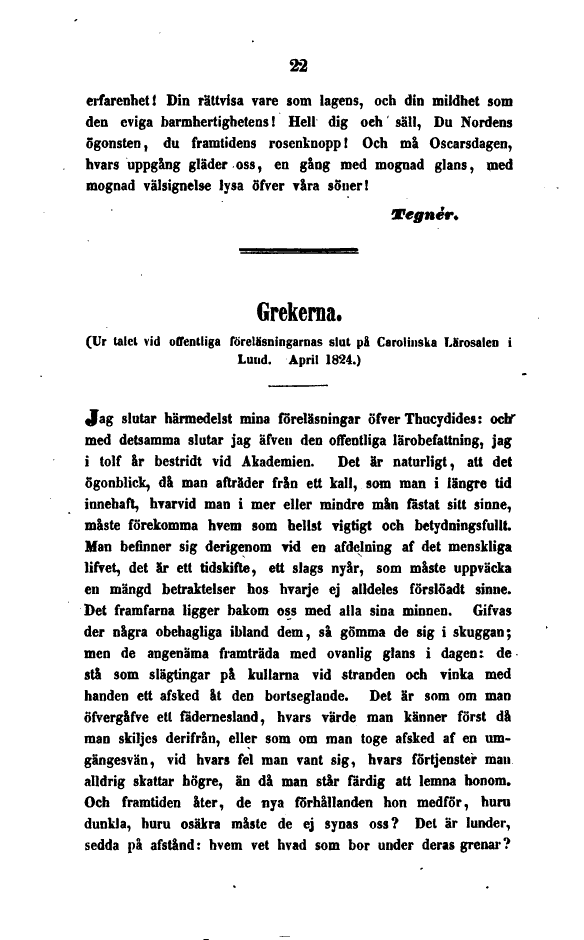 22

erfarenhet! Din rättvisa vare som lagens, och din mildhet som den eviga barmhertighetens! Hell dig och säll, Du Nordens ögonsten, du framtidens rosenknopp! Och må Oscarsdagen, hvars uppgång gläder oss, en gång med mognad glans, med mognad välsignelse lysa öfver våra söner!

Tegnér.

Grekerna.

(Ur talet vid offentliga föreläsningarnas slut på Carolinska Lärosalen i Lund. April 1824.)

Jag slutar härmedelst mina föreläsningar öfver Thucydides: och med detsamma slutar jag äfven den offentliga lärobefattning, jag i tolf år bestridt vid Akademien. Det är naturligt, att det ögonblick, då man afträder från ett kall, som man i längre tid innehaft, hvarvid man i mer eller mindre mån fästat sitt sinne, måste förekomma hvem som hellst vigtigt och betydningsfullt. Man befinner sig derigenom vid en afdelning af det menskliga lifvet, det är ett tidskifte, ett slags nyår, som måste uppväcka en mängd betraktelser hos hvarje ej alldeles förslöadt sinne. Det framfarna ligger bakom oss med alla sina minnen. Gifvas der några obehagliga ibland dem, så gömma de sig i skuggan; men de angenäma framträda med ovanlig glans i dagen: de stå som slägtingar på kullarna vid stranden och vinka med handen ett afsked åt den bortseglande. Det är som om man öfvergåfve ett fädernesland, hvars värde man känner först då man skiljes derifrån, eller som om man toge afsked af en umgängesvän, vid hvars fel man vant sig, hvars förtjenster man alldrig skattar högre, än då man står färdig att lemna honom. Och framtiden åter, de nya förhållanden hon medför, huru dunkla, huru osäkra måste de ej synas oss? Det är lunder, sedda på afstånd: hvem vet hvad som bor under deras grenar?